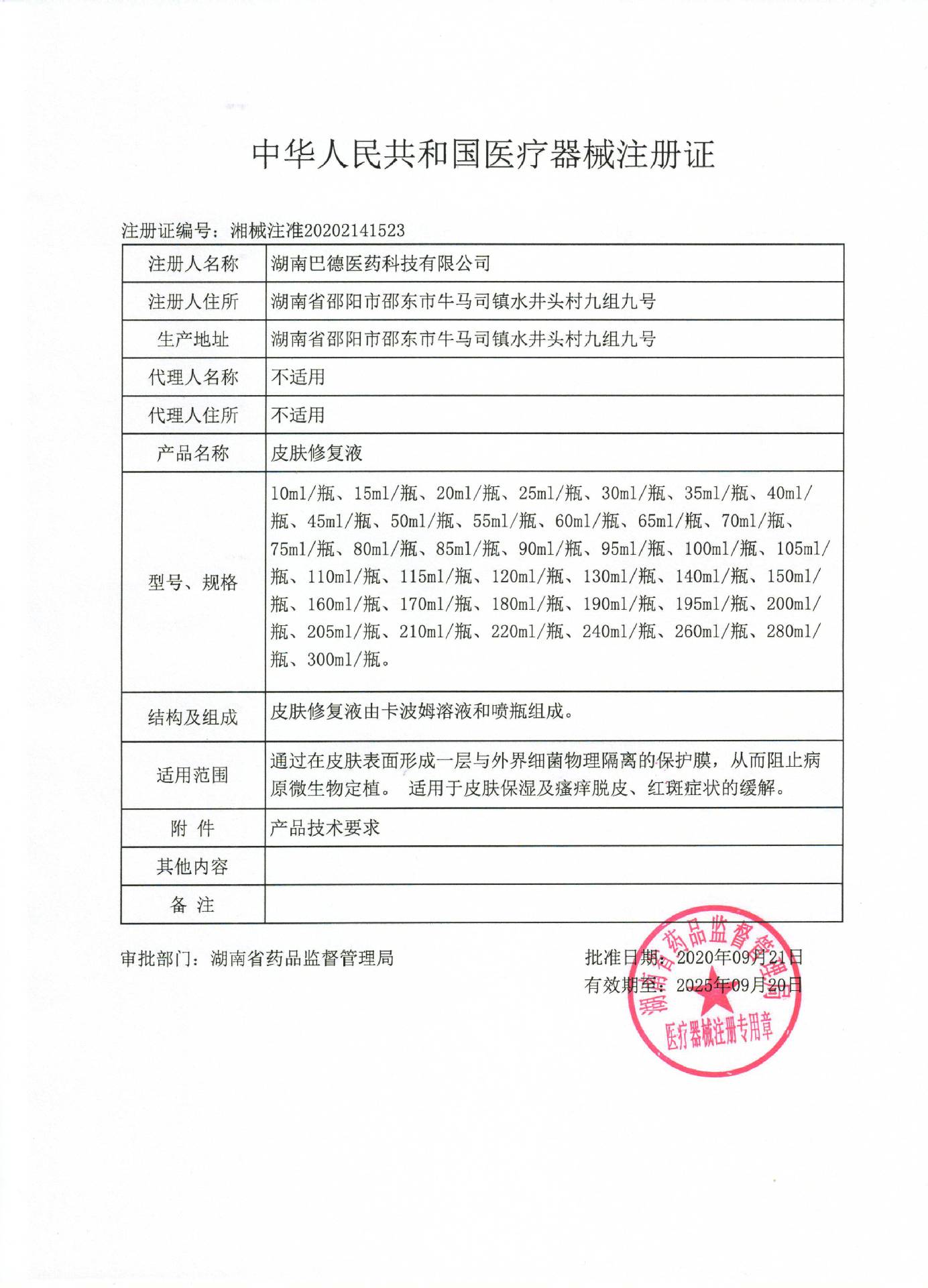 中华人民共和国医疗器械注册证

注册证编号：湘械注准20202141523

| 注册人名称 | 湖南巴德医药科技有限公司 |
|---|---|
| 注册人住所 | 湖南省邵阳市邵东市牛马司镇水井头村九组九号 |
| 生产地址 | 湖南省邵阳市邵东市牛马司镇水井头村九组九号 |
| 代理人名称 | 不适用 |
| 代理人住所 | 不适用 |
| 产品名称 | 皮肤修复液 |
| 型号、规格 | 10ml/瓶、15ml/瓶、20ml/瓶、25ml/瓶、30ml/瓶、35ml/瓶、40ml/瓶、45ml/瓶、50ml/瓶、55ml/瓶、60ml/瓶、65ml/瓶、70ml/瓶、75ml/瓶、80ml/瓶、85ml/瓶、90ml/瓶、95ml/瓶、100ml/瓶、105ml/瓶、110ml/瓶、115ml/瓶、120ml/瓶、130ml/瓶、140ml/瓶、150ml/瓶、160ml/瓶、170ml/瓶、180ml/瓶、190ml/瓶、195ml/瓶、200ml/瓶、205ml/瓶、210ml/瓶、220ml/瓶、240ml/瓶、260ml/瓶、280ml/瓶、300ml/瓶。 |
| 结构及组成 | 皮肤修复液由卡波姆溶液和喷瓶组成。 |
| 适用范围 | 通过在皮肤表面形成一层与外界细菌物理隔离的保护膜，从而阻止病原微生物定植。 适用于皮肤保湿及瘙痒脱皮、红斑症状的缓解。 |
| 附 件 | 产品技术要求 |
| 其他内容 | |
| 备 注 | |

审批部门：湖南省药品监督管理局

批准日期：2020年09月21日
有效期至：2025年09月20日

湖南省药品监督管理局
医疗器械注册专用章